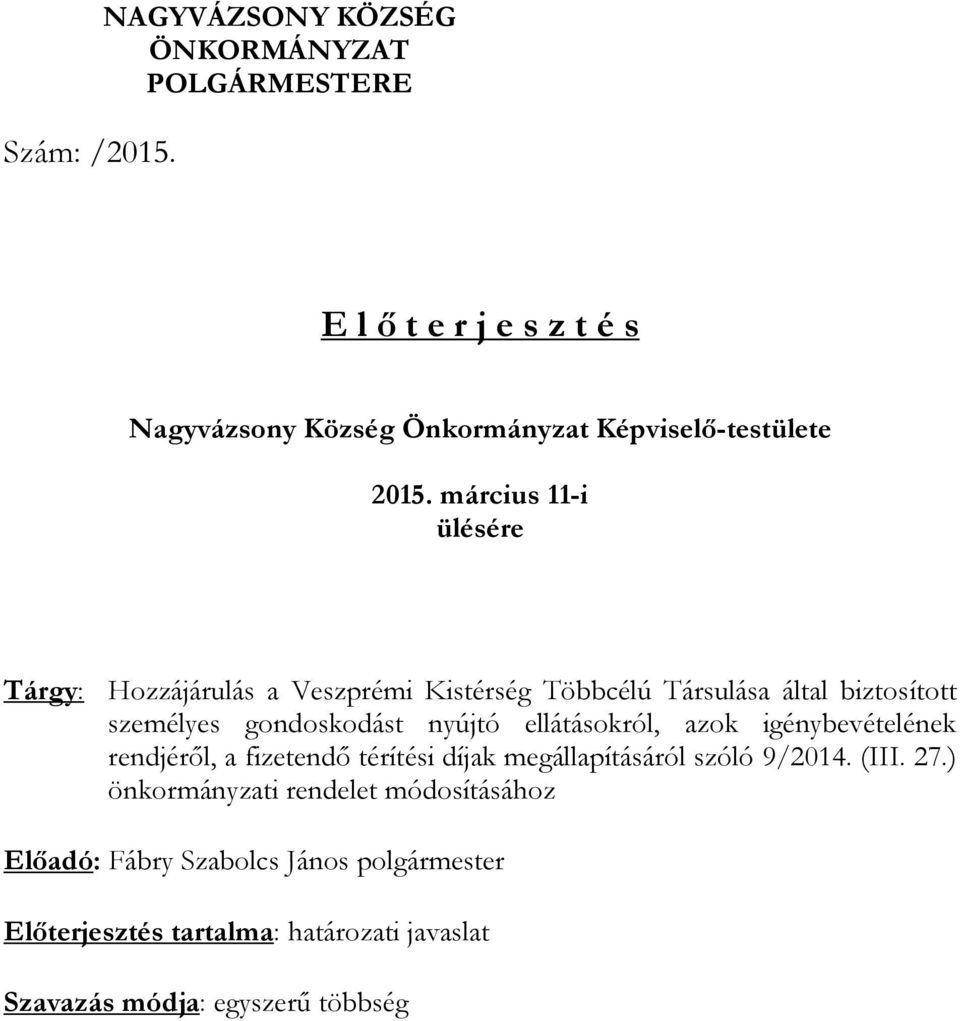 NAGYVÁZSONY KÖZSÉG
ÖNKORMÁNYZAT
POLGÁRMESTERE

Szám: /2015.

E l ő t e r j e s z t é s

Nagyvázsony Község Önkormányzat Képviselő-testülete

2015. március 11-i
ülésére

Tárgy: Hozzájárulás a Veszprémi Kistérség Többcélú Társulása által biztosított személyes gondoskodást nyújtó ellátásokról, azok igénybevételének rendjéről, a fizetendő térítési díjak megállapításáról szóló 9/2014. (III. 27.) önkormányzati rendelet módosításához

Előadó: Fábry Szabolcs János polgármester

Előterjesztés tartalma: határozati javaslat

Szavazás módja: egyszerű többség